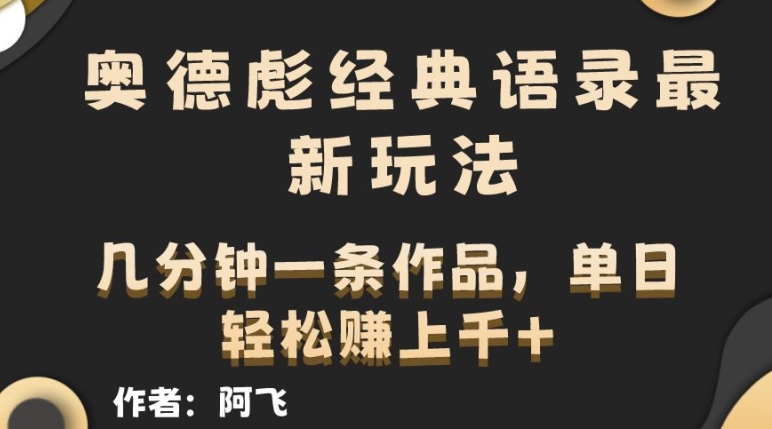 奥德彪经典语录最新玩法

几分钟一条作品，单日轻松赚上千+

作者：阿飞